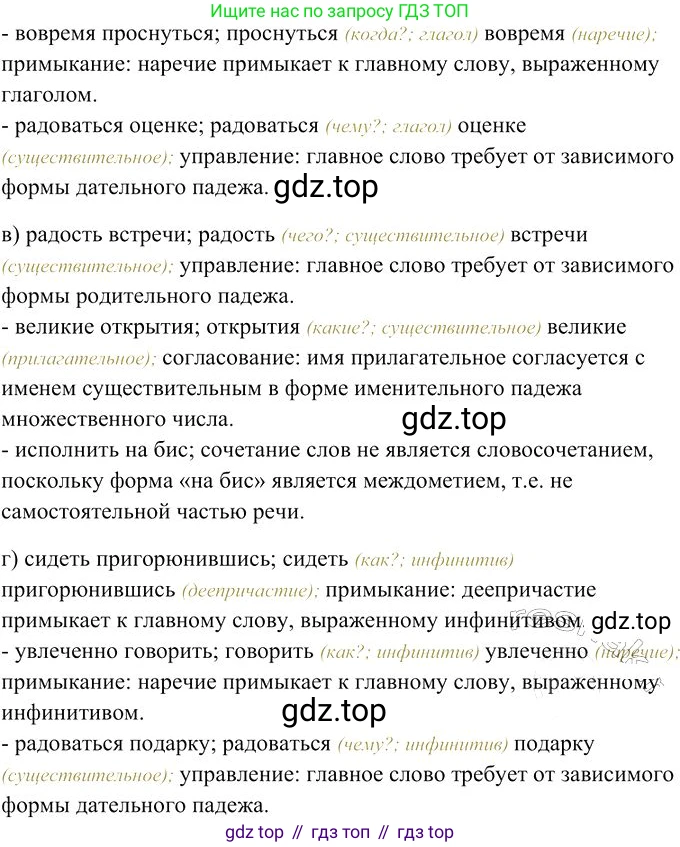 Ищите нас по запросу ГДЗ ТОП
- вовремя проснуться; проснуться (когда?; глагол) вовремя (наречие); примыкание: наречие примыкает к главному слову, выраженному глаголом.
- радоваться оценке; радоваться (чему?; глагол) оценке (существительное); управление: главное слово требует от зависимого формы дательного падежа. gdz.top

в) радость встречи; радость (чего?; существительное) встречи (существительное); управление: главное слово требует от зависимого формы родительного падежа.
- великие открытия; открытия (какие?; существительное) великие (прилагательное); согласование: имя прилагательное согласуется с именем существительным в форме именительного падежа множественного числа.
gdz.top
- исполнить на бис; сочетание слов не является словосочетанием, поскольку форма «на бис» является междометием, т.е. не самостоятельной частью речи.

г) сидеть пригорюнившись; сидеть (как?; инфинитив) пригорюнившись (деепричастие); примыкание: деепричастие примыкает к главному слову, выраженному инфинитивом. gdz.top
- увлеченно говорить; говорить (как?; инфинитив) увлеченно (наречие); примыкание: наречие примыкает к главному слову, выраженному инфинитивом.
gdz.top
- радоваться подарку; радоваться (чему?; инфинитив) подарку (существительное); управление: главное слово требует от зависимого формы дательного падежа.
gdz top // гдз топ // гдз top